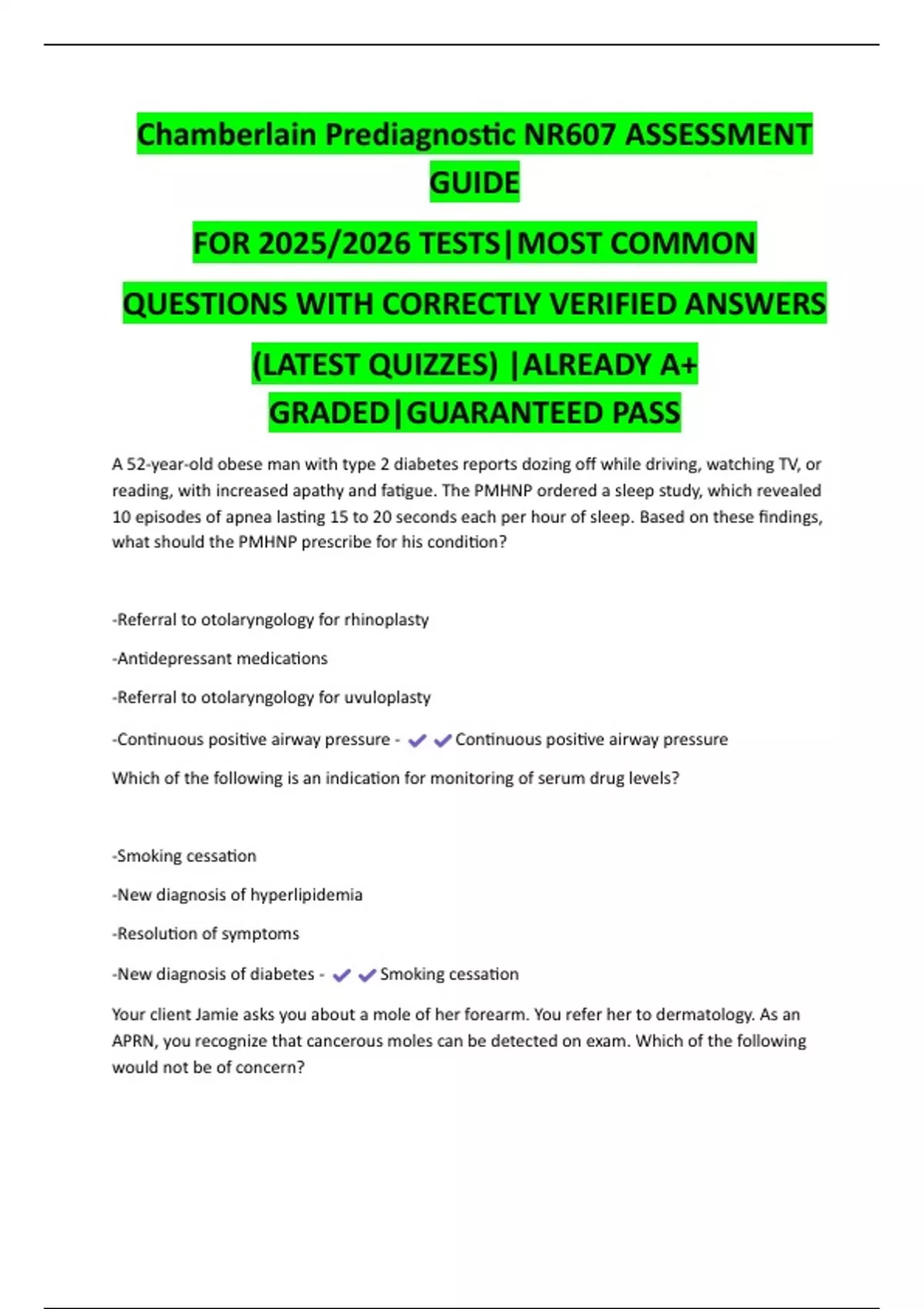 Chamberlain Prediagnostic NR607 ASSESSMENT GUIDE

FOR 2025/2026 TESTS|MOST COMMON

QUESTIONS WITH CORRECTLY VERIFIED ANSWERS

(LATEST QUIZZES) |ALREADY A+ GRADED|GUARANTEED PASS

A 52-year-old obese man with type 2 diabetes reports dozing off while driving, watching TV, or reading, with increased apathy and fatigue. The PMHNP ordered a sleep study, which revealed 10 episodes of apnea lasting 15 to 20 seconds each per hour of sleep. Based on these findings, what should the PMHNP prescribe for his condition?

-Referral to otolaryngology for rhinoplasty

-Antidepressant medications

-Referral to otolaryngology for uvuloplasty

-Continuous positive airway pressure - ✔✔Continuous positive airway pressure

Which of the following is an indication for monitoring of serum drug levels?

-Smoking cessation

-New diagnosis of hyperlipidemia

-Resolution of symptoms

-New diagnosis of diabetes - ✔✔Smoking cessation

Your client Jamie asks you about a mole of her forearm. You refer her to dermatology. As an APRN, you recognize that cancerous moles can be detected on exam. Which of the following would not be of concern?